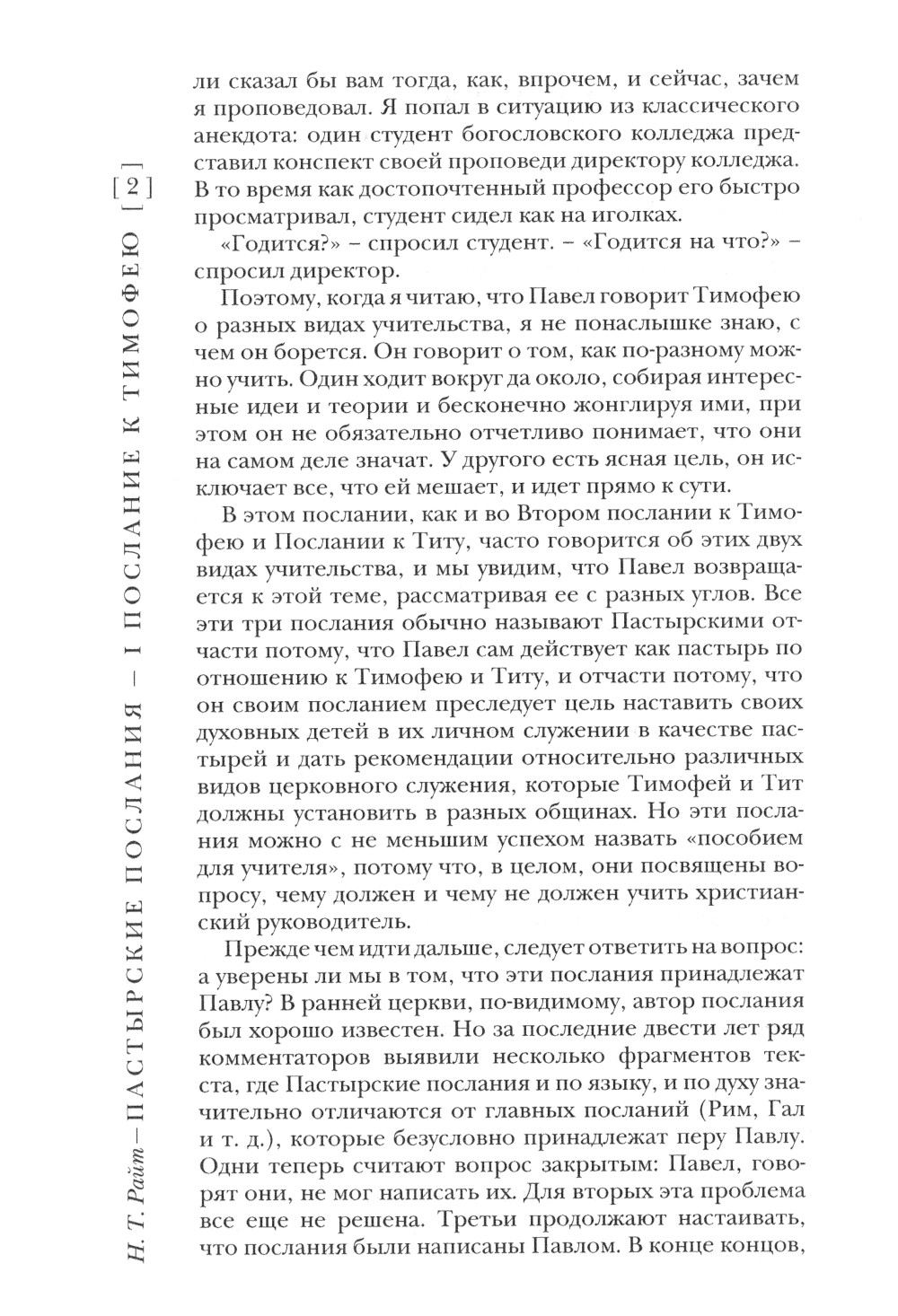 Н. Т. Райт – ПАСТЫРСКИЕ ПОСЛАНИЯ – I ПОСЛАНИЕ К ТИМОФЕЮ [ 2 ]

ли сказал бы вам тогда, как, впрочем, и сейчас, зачем я проповедовал. Я попал в ситуацию из классического анекдота: один студент богословского колледжа представил конспект своей проповеди директору колледжа. В то время как достопочтенный профессор его быстро просматривал, студент сидел как на иголках.

«Годится?» – спросил студент. – «Годится на что?» – спросил директор.

Поэтому, когда я читаю, что Павел говорит Тимофею о разных видах учительства, я не понаслышке знаю, с чем он борется. Он говорит о том, как по-разному можно учить. Один ходит вокруг да около, собирая интересные идеи и теории и бесконечно жонглируя ими, при этом он не обязательно отчетливо понимает, что они на самом деле значат. У другого есть ясная цель, он исключает все, что ей мешает, и идет прямо к сути.

В этом послании, как и во Втором послании к Тимофею и Послании к Титу, часто говорится об этих двух видах учительства, и мы увидим, что Павел возвращается к этой теме, рассматривая ее с разных углов. Все эти три послания обычно называют Пастырскими отчасти потому, что Павел сам действует как пастырь по отношению к Тимофею и Титу, и отчасти потому, что он своим посланием преследует цель наставить своих духовных детей в их личном служении в качестве пастырей и дать рекомендации относительно различных видов церковного служения, которые Тимофей и Тит должны установить в разных общинах. Но эти послания можно с не меньшим успехом назвать «пособием для учителя», потому что, в целом, они посвящены вопросу, чему должен и чему не должен учить христианский руководитель.

Прежде чем идти дальше, следует ответить на вопрос: а уверены ли мы в том, что эти послания принадлежат Павлу? В ранней церкви, по-видимому, автор послания был хорошо известен. Но за последние двести лет ряд комментаторов выявили несколько фрагментов текста, где Пастырские послания и по языку, и по духу значительно отличаются от главных посланий (Рим, Гал и т. д.), которые безусловно принадлежат перу Павлу. Одни теперь считают вопрос закрытым: Павел, говорят они, не мог написать их. Для вторых эта проблема все еще не решена. Третьи продолжают настаивать, что послания были написаны Павлом. В конце концов,